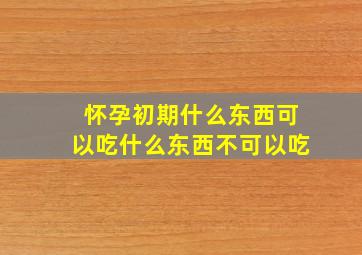 怀孕初期什么东西可以吃什么东西不可以吃